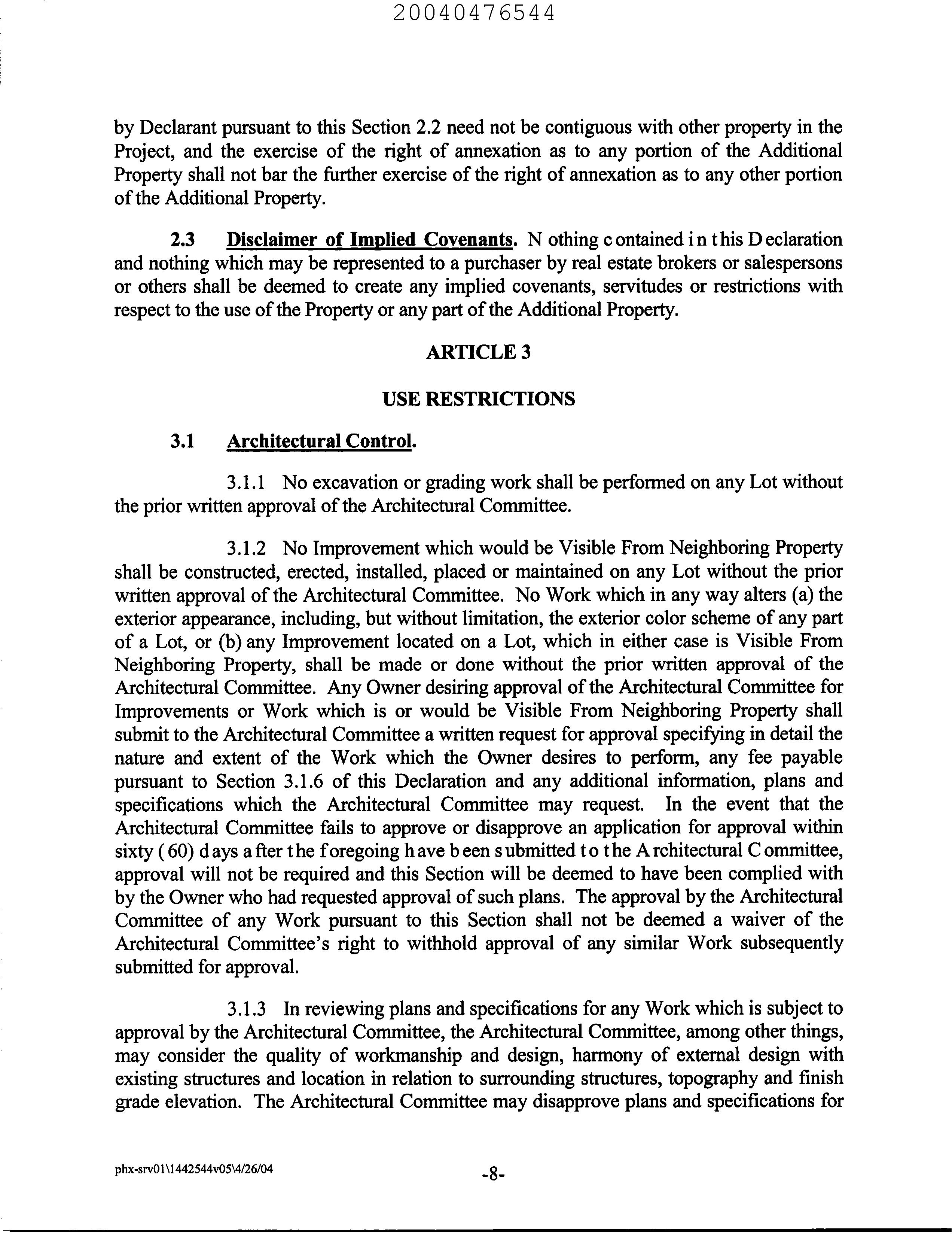 20040476544

by Declarant pursuant to this Section 2.2 need not be contiguous with other property in the Project, and the exercise of the right of annexation as to any portion of the Additional Property shall not bar the further exercise of the right of annexation as to any other portion of the Additional Property.

2.3 Disclaimer of Implied Covenants. Nothing contained in this Declaration and nothing which may be represented to a purchaser by real estate brokers or salespersons or others shall be deemed to create any implied covenants, servitudes or restrictions with respect to the use of the Property or any part of the Additional Property.

ARTICLE 3

USE RESTRICTIONS

3.1 Architectural Control.

3.1.1 No excavation or grading work shall be performed on any Lot without the prior written approval of the Architectural Committee.

3.1.2 No Improvement which would be Visible From Neighboring Property shall be constructed, erected, installed, placed or maintained on any Lot without the prior written approval of the Architectural Committee. No Work which in any way alters (a) the exterior appearance, including, but without limitation, the exterior color scheme of any part of a Lot, or (b) any Improvement located on a Lot, which in either case is Visible From Neighboring Property, shall be made or done without the prior written approval of the Architectural Committee. Any Owner desiring approval of the Architectural Committee for Improvements or Work which is or would be Visible From Neighboring Property shall submit to the Architectural Committee a written request for approval specifying in detail the nature and extent of the Work which the Owner desires to perform, any fee payable pursuant to Section 3.1.6 of this Declaration and any additional information, plans and specifications which the Architectural Committee may request. In the event that the Architectural Committee fails to approve or disapprove an application for approval within sixty (60) days after the foregoing have been submitted to the Architectural Committee, approval will not be required and this Section will be deemed to have been complied with by the Owner who had requested approval of such plans. The approval by the Architectural Committee of any Work pursuant to this Section shall not be deemed a waiver of the Architectural Committee's right to withhold approval of any similar Work subsequently submitted for approval.

3.1.3 In reviewing plans and specifications for any Work which is subject to approval by the Architectural Committee, the Architectural Committee, among other things, may consider the quality of workmanship and design, harmony of external design with existing structures and location in relation to surrounding structures, topography and finish grade elevation. The Architectural Committee may disapprove plans and specifications for

phx-srv01\1442544v05\4/26/04

-8-